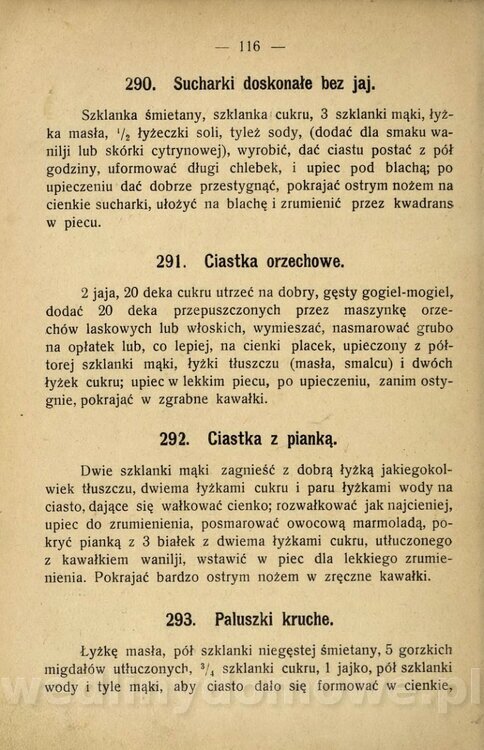 — 116 —

290. Sucharki doskonałe bez jaj.

Szklanka śmietany, szklanka cukru, 3 szklanki mąki, łyżka masła, $\frac{1}{2}$ łyżeczki soli, tyleż sody, (dodać dla smaku wanilji lub skórki cytrynowej), wyrobić, dać ciastu postać z pół godziny, uformować długi chlebek, i upiec pod blachą; po upieczeniu dać dobrze przestygnąć, pokrajać ostrym nożem na cienkie sucharki, ułożyć na blachę i zrumienić przez kwadrans w piecu.

291. Ciastka orzechowe.

2 jaja, 20 deka cukru utrzeć na dobry, gęsty gogiel-mogiel, dodać 20 deka przepuszczonych przez maszynkę orzechów laskowych lub włoskich, wymieszać, nasmarować grubo na opłatek lub, co lepiej, na cienki placek, upieczony z półtorej szklanki mąki, łyżki tłuszczu (masła, smalcu) i dwóch łyżek cukru; upiec w lekkim piecu, po upieczeniu, zanim ostygnie, pokrajać w zgrabne kawałki.

292. Ciastka z pianką.

Dwie szklanki mąki zagnieść z dobrą łyżką jakiegokolwiek tłuszczu, dwiema łyżkami cukru i paru łyżkami wody na ciasto, dające się wałkować cienko; rozwałkować jak najcieniej, upiec do zrumienienia, posmarować owocową marmoladą, pokryć pianką z 3 białek z dwiema łyżkami cukru, utłuczonego z kawałkiem wanilji, wstawić w piec dla lekkiego zrumienienia. Pokrajać bardzo ostrym nożem w zręczne kawałki.

293. Paluszki kruche.

Łyżkę masła, pół szklanki niegęstej śmietany, 5 gorzkich migdałów utłuczonych, $\frac{3}{4}$ szklanki cukru, 1 jajko, pół szklanki wody i tyle mąki, aby ciasto dało się formować w cienkie,